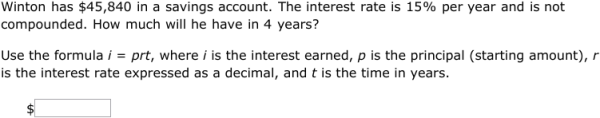 Winton has \$45,840 in a savings account. The interest rate is 15% per year and is not compounded. How much will he have in 4 years?

Use the formula $i = prt$, where $i$ is the interest earned, $p$ is the principal (starting amount), $r$ is the interest rate expressed as a decimal, and $t$ is the time in years.

\$